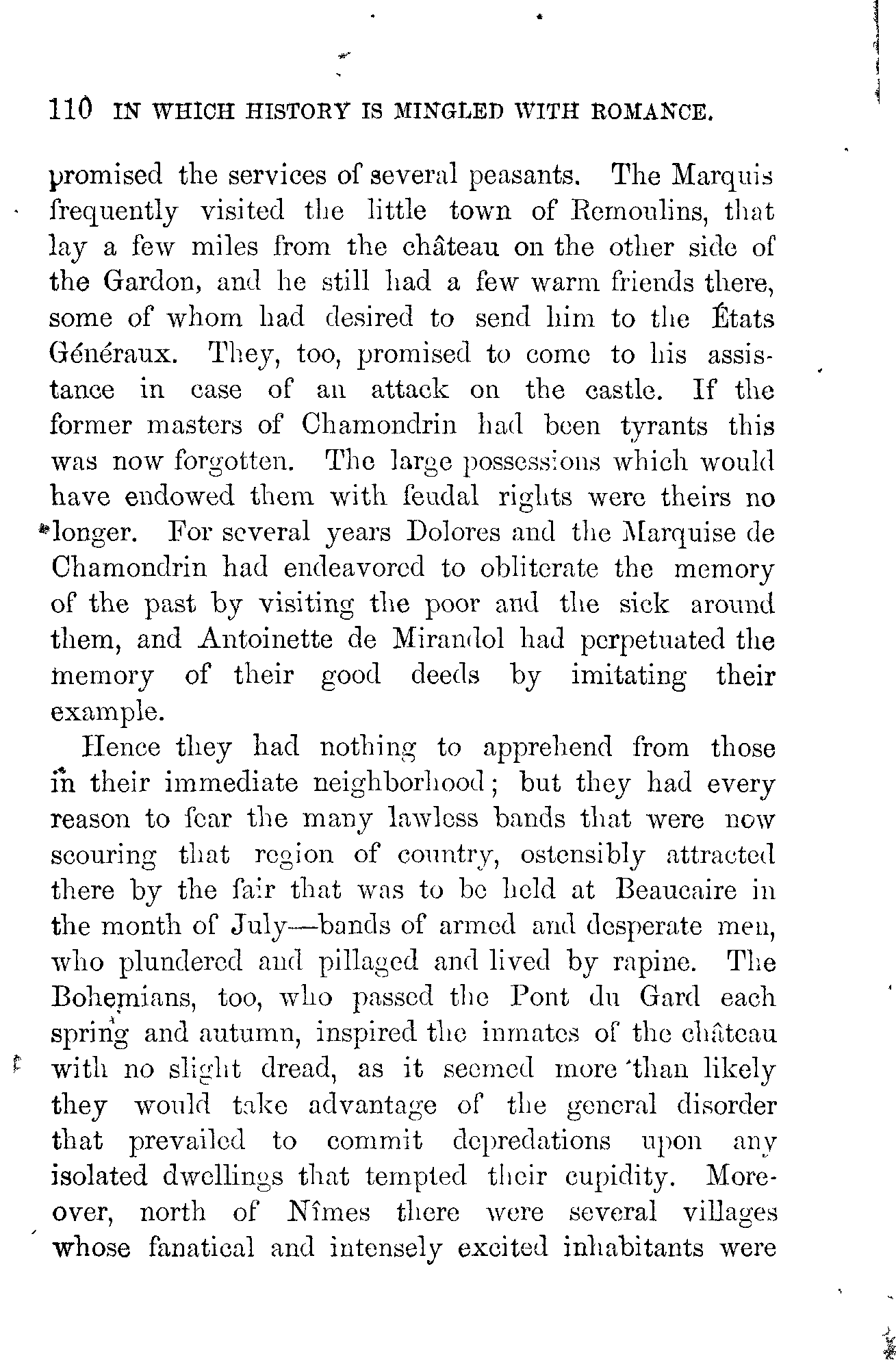 110 IN WHICH HISTORY IS MINGLED WITH ROMANCE.

promised the services of several peasants. The Marquis frequently visited the little town of Remoulins, that lay a few miles from the château on the other side of the Gardon, and he still had a few warm friends there, some of whom had desired to send him to the États Généraux. They, too, promised to come to his assistance in case of an attack on the castle. If the former masters of Chamondrin had been tyrants this was now forgotten. The large possessions which would have endowed them with feudal rights were theirs no longer. For several years Dolores and the Marquise de Chamondrin had endeavored to obliterate the memory of the past by visiting the poor and the sick around them, and Antoinette de Mirandol had perpetuated the memory of their good deeds by imitating their example.

Hence they had nothing to apprehend from those in their immediate neighborhood; but they had every reason to fear the many lawless bands that were now scouring that region of country, ostensibly attracted there by the fair that was to be held at Beaucaire in the month of July—bands of armed and desperate men, who plundered and pillaged and lived by rapine. The Bohemians, too, who passed the Pont du Gard each spring and autumn, inspired the inmates of the château with no slight dread, as it seemed more than likely they would take advantage of the general disorder that prevailed to commit depredations upon any isolated dwellings that tempted their cupidity. Moreover, north of Nîmes there were several villages whose fanatical and intensely excited inhabitants were